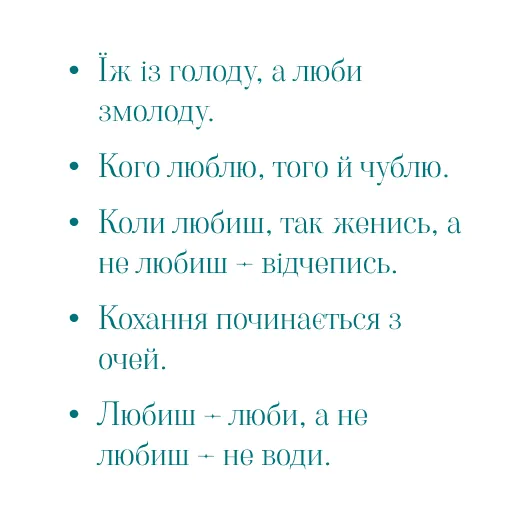 • Їж із голоду, а люби змолоду.

• Кого люблю, того й чублю.

• Коли любиш, так женись, а не любиш – відчепись.

• Кохання починається з очей.

• Любиш – люби, а не любиш – не води.